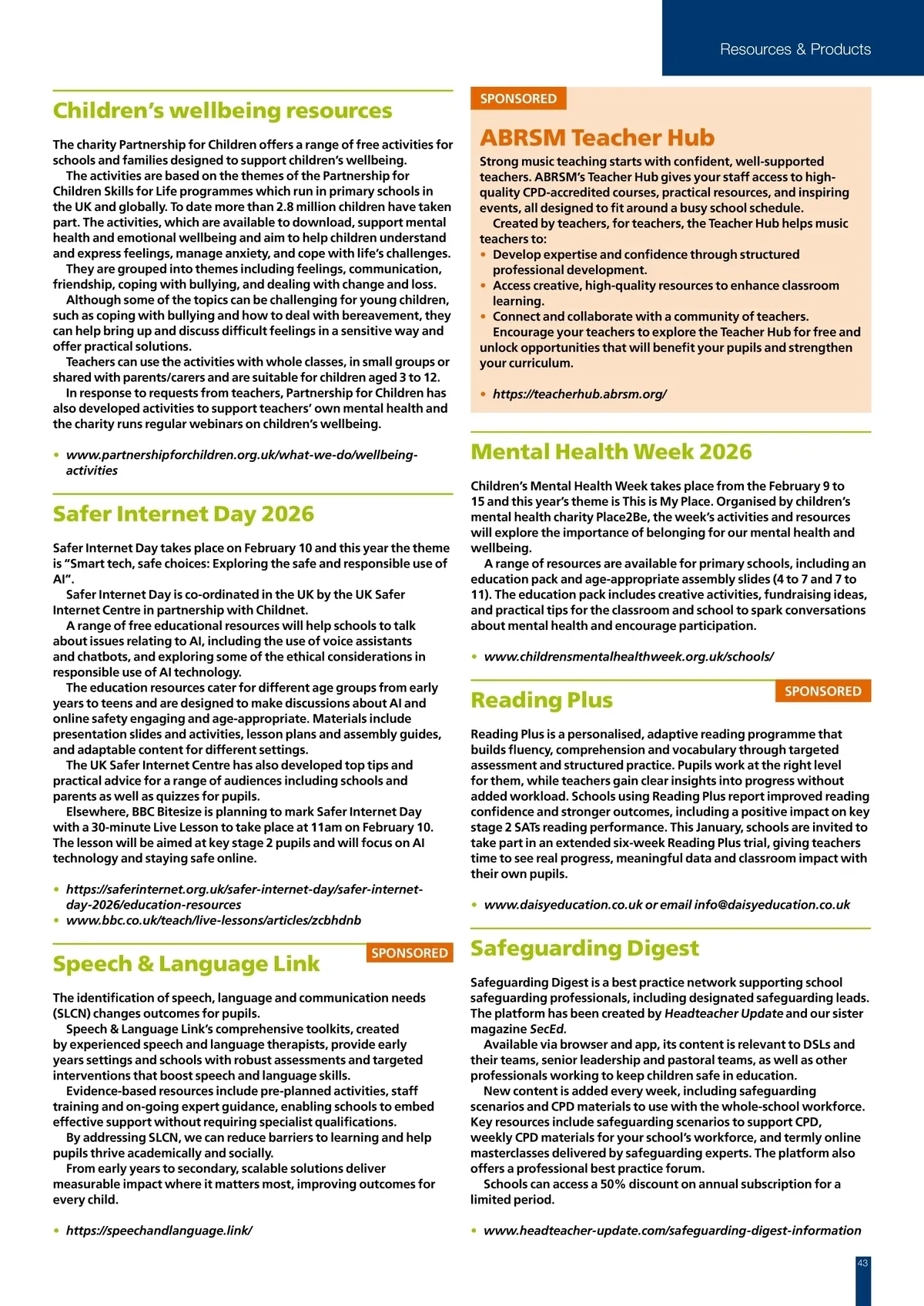 Resources & Products

Children's wellbeing resources

The charity Partnership for Children offers a range of free activities for schools and families designed to support children's wellbeing.

The activities are based on the themes of the Partnership for Children Skills for Life programmes which run in primary schools in the UK and globally. To date more than 2.8 million children have taken part. The activities, which are available to download, support mental health and emotional wellbeing and aim to help children understand and express feelings, manage anxiety, and cope with life's challenges.

They are grouped into themes including feelings, communication, friendship, coping with bullying, and dealing with change and loss.

Although some of the topics can be challenging for young children, such as coping with bullying and how to deal with bereavement, they can help bring up and discuss difficult feelings in a sensitive way and offer practical solutions.

Teachers can use the activities with whole classes, in small groups or shared with parents/carers and are suitable for children aged 3 to 12.

In response to requests from teachers, Partnership for Children has also developed activities to support teachers' own mental health and the charity runs regular webinars on children's wellbeing.

• www.partnershipforchildren.org.uk/what-we-do/wellbeing-activities

Safer Internet Day 2026

Safer Internet Day takes place on February 10 and this year the theme is "Smart tech, safe choices: Exploring the safe and responsible use of AI".

Safer Internet Day is co-ordinated in the UK by the UK Safer Internet Centre in partnership with Childnet.

A range of free educational resources will help schools to talk about issues relating to AI, including the use of voice assistants and chatbots, and exploring some of the ethical considerations in responsible use of AI technology.

The education resources cater for different age groups from early years to teens and are designed to make discussions about AI and online safety engaging and age-appropriate. Materials include presentation slides and activities, lesson plans and assembly guides, and adaptable content for different settings.

The UK Safer Internet Centre has also developed top tips and practical advice for a range of audiences including schools and parents as well as quizzes for pupils.

Elsewhere, BBC Bitesize is planning to mark Safer Internet Day with a 30-minute Live Lesson to take place at 11am on February 10. The lesson will be aimed at key stage 2 pupils and will focus on AI technology and staying safe online.

• https://saferinternet.org.uk/safer-internet-day/safer-internet-day-2026/education-resources
• www.bbc.co.uk/teach/live-lessons/articles/zcbhdnb

SPONSORED

Speech & Language Link

The identification of speech, language and communication needs (SLCN) changes outcomes for pupils.

Speech & Language Link's comprehensive toolkits, created by experienced speech and language therapists, provide early years settings and schools with robust assessments and targeted interventions that boost speech and language skills.

Evidence-based resources include pre-planned activities, staff training and on-going expert guidance, enabling schools to embed effective support without requiring specialist qualifications.

By addressing SLCN, we can reduce barriers to learning and help pupils thrive academically and socially.

From early years to secondary, scalable solutions deliver measurable impact where it matters most, improving outcomes for every child.

• https://speechandlanguage.link/

SPONSORED

ABRSM Teacher Hub

Strong music teaching starts with confident, well-supported teachers. ABRSM's Teacher Hub gives your staff access to high-quality CPD-accredited courses, practical resources, and inspiring events, all designed to fit around a busy school schedule.

Created by teachers, for teachers, the Teacher Hub helps music teachers to:
• Develop expertise and confidence through structured professional development.
• Access creative, high-quality resources to enhance classroom learning.
• Connect and collaborate with a community of teachers.

Encourage your teachers to explore the Teacher Hub for free and unlock opportunities that will benefit your pupils and strengthen your curriculum.

• https://teacherhub.abrsm.org/

Mental Health Week 2026

Children's Mental Health Week takes place from the February 9 to 15 and this year's theme is This is My Place. Organised by children's mental health charity Place2Be, the week's activities and resources will explore the importance of belonging for our mental health and wellbeing.

A range of resources are available for primary schools, including an education pack and age-appropriate assembly slides (4 to 7 and 7 to 11). The education pack includes creative activities, fundraising ideas, and practical tips for the classroom and school to spark conversations about mental health and encourage participation.

• www.childrensmentalhealthweek.org.uk/schools/

SPONSORED

Reading Plus

Reading Plus is a personalised, adaptive reading programme that builds fluency, comprehension and vocabulary through targeted assessment and structured practice. Pupils work at the right level for them, while teachers gain clear insights into progress without added workload. Schools using Reading Plus report improved reading confidence and stronger outcomes, including a positive impact on key stage 2 SATs reading performance. This January, schools are invited to take part in an extended six-week Reading Plus trial, giving teachers time to see real progress, meaningful data and classroom impact with their own pupils.

• www.daisyeducation.co.uk or email info@daisyeducation.co.uk

Safeguarding Digest

Safeguarding Digest is a best practice network supporting school safeguarding professionals, including designated safeguarding leads. The platform has been created by Headteacher Update and our sister magazine SecEd.

Available via browser and app, its content is relevant to DSLs and their teams, senior leadership and pastoral teams, as well as other professionals working to keep children safe in education.

New content is added every week, including safeguarding scenarios and CPD materials to use with the whole-school workforce. Key resources include safeguarding scenarios to support CPD, weekly CPD materials for your school's workforce, and termly online masterclasses delivered by safeguarding experts. The platform also offers a professional best practice forum.

Schools can access a 50% discount on annual subscription for a limited period.

• www.headteacher-update.com/safeguarding-digest-information

43